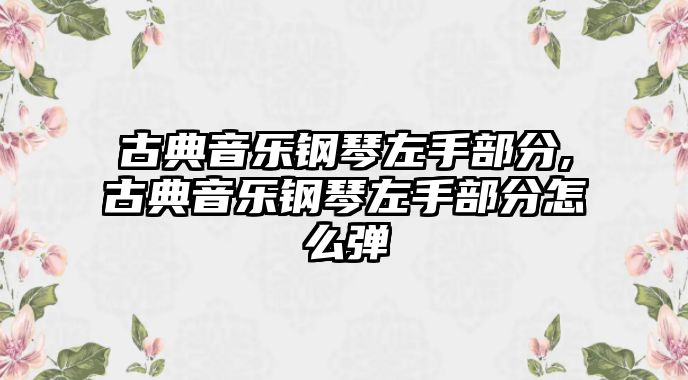 古典音乐钢琴左手部分,古典音乐钢琴左手部分怎么弹